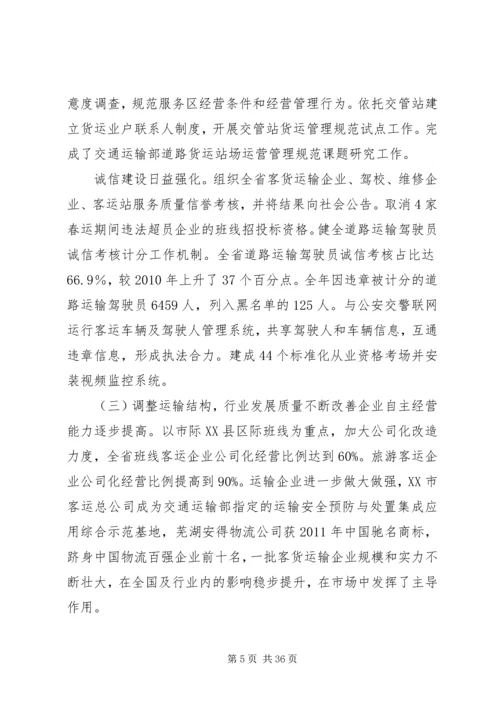 意度调查，规范服务区经营条件和经营管理行为。依托交管站建立货运业户联系人制度，开展交管站货运管理规范试点工作。完成了交通运输部道路货运站场运营管理规范课题研究工作。

诚信建设日益强化。组织全省客货运输企业、驾校、维修企业、客运站服务质量信誉考核，并将结果向社会公告。取消4家春运期间违法超员企业的班线招投标资格。健全道路运输驾驶员诚信考核计分工作机制。全省道路运输驾驶员诚信考核占比达66.9%，较2010年上升了37个百分点。全年因违章被计分的道路运输驾驶员6459人，列入黑名单的125人。与公安交警联网运行客运车辆及驾驶人管理系统，共享驾驶人和车辆信息，互通违章信息，形成执法合力。建成44个标准化从业资格考场并安装视频监控系统。

（三）调整运输结构，行业发展质量不断改善企业自主经营能力逐步提高。以市际XX县区际班线为重点，加大公司化改造力度，全省班线客运企业公司化经营比例达到60%。旅游客运企业公司化经营比例提高到90%。运输企业进一步做大做强，XX市客运总公司成为交通运输部指定的运输安全预防与处置集成应用综合示范基地，芜湖安得物流公司获2011年中国驰名商标，跻身中国物流百强企业前十名，一批客货运输企业规模和实力不断壮大，在全国及行业内的影响稳步提升，在市场中发挥了主导作用。

第5页 共36页